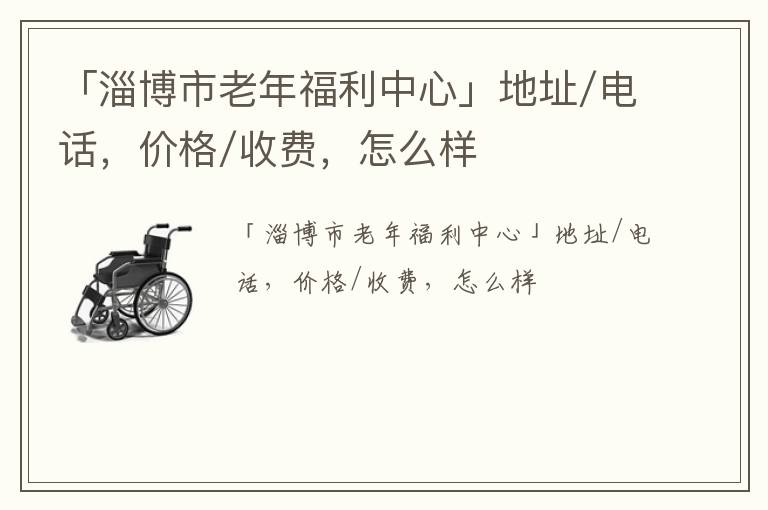 「淄博市老年福利中心」地址/电话，价格/收费，怎么样

「淄博市老年福利中心」地址/电话，价格/收费，怎么样